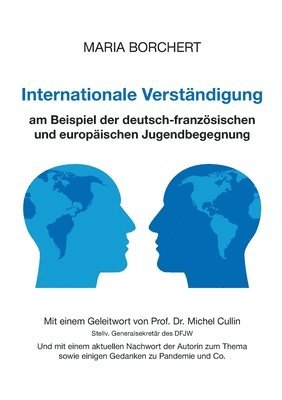 MARIA BORCHERT

Internationale Verständigung

am Beispiel der deutsch-französischen und europäischen Jugendbegegnung

Mit einem Geleitwort von Prof. Dr. Michel Cullin
Stellv. Generalsekretär des DFJW

Und mit einem aktuellen Nachwort der Autorin zum Thema sowie einigen Gedanken zu Pandemie und Co.